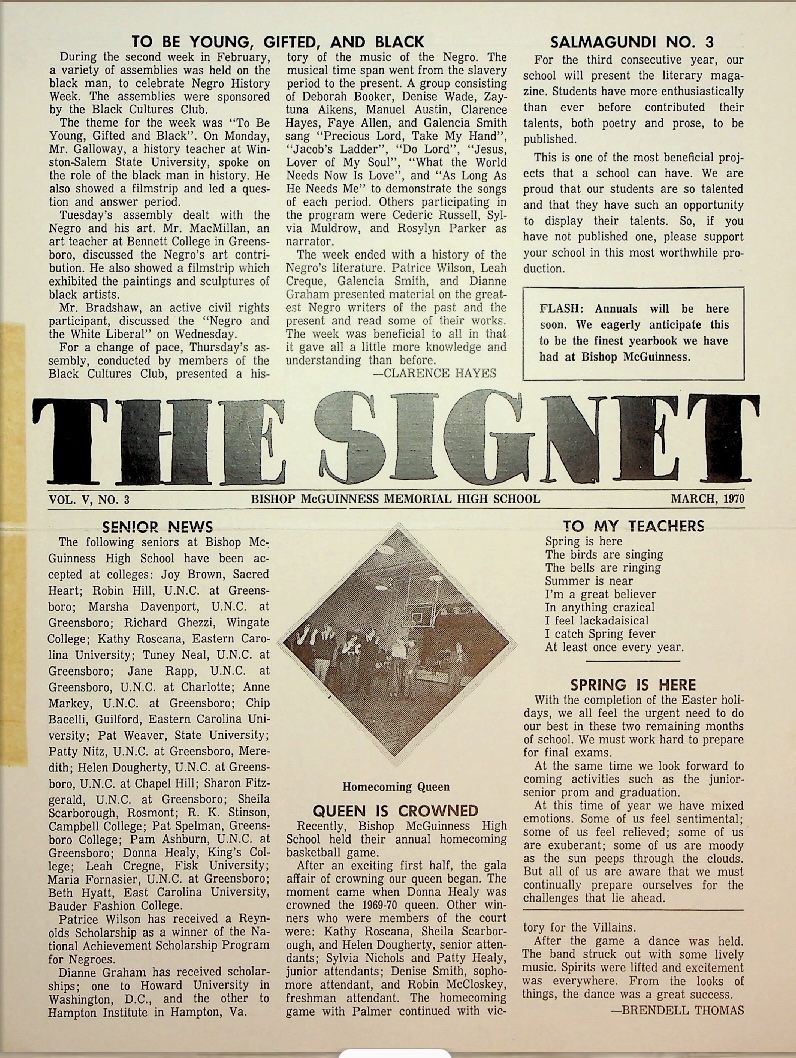 TO BE YOUNG, GIFTED, AND BLACK

During the second week in February, a variety of assemblies was held on the black man, to celebrate Negro History Week. The assemblies were sponsored by the Black Cultures Club.

The theme for the week was "To Be Young, Gifted and Black". On Monday, Mr. Galloway, a history teacher at Winston-Salem State University, spoke on the role of the black man in history. He also showed a filmstrip and led a question and answer period.

Tuesday's assembly dealt with the Negro and his art. Mr. MacMillan, an art teacher at Bennett College in Greensboro, discussed the Negro's art contribution. He also showed a filmstrip which exhibited the paintings and sculptures of black artists.

Mr. Bradshaw, an active civil rights participant, discussed the "Negro and the White Liberal" on Wednesday.

For a change of pace, Thursday's assembly, conducted by members of the Black Cultures Club, presented a history of the music of the Negro. The musical time span went from the slavery period to the present. A group consisting of Deborah Booker, Denise Wade, Zaytuna Aikens, Manuel Austin, Clarence Hayes, Faye Allen, and Galencia Smith sang "Precious Lord, Take My Hand", "Jacob's Ladder", "Do Lord", "Jesus, Lover of My Soul", "What the World Needs Now Is Love", and "As Long As He Needs Me" to demonstrate the songs of each period. Others participating in the program were Cederic Russell, Sylvia Muldrow, and Rosylyn Parker as narrator.

The week ended with a history of the Negro's literature. Patrice Wilson, Leah Creque, Galencia Smith, and Dianne Graham presented material on the greatest Negro writers of the past and the present and read some of their works. The week was beneficial to all in that it gave all a little more knowledge and understanding than before.

—CLARENCE HAYES

SALMAGUNDI NO. 3

For the third consecutive year, our school will present the literary magazine. Students have more enthusiastically than ever before contributed their talents, both poetry and prose, to be published.

This is one of the most beneficial projects that a school can have. We are proud that our students are so talented and that they have such an opportunity to display their talents. So, if you have not published one, please support your school in this most worthwhile production.

FLASH: Annuals will be here soon. We eagerly anticipate this to be the finest yearbook we have had at Bishop McGuinness.

THE SIGNET

VOL. V, NO. 3 BISHOP McGUINNESS MEMORIAL HIGH SCHOOL MARCH, 1970

SENIOR NEWS

The following seniors at Bishop McGuinness High School have been accepted at colleges: Joy Brown, Sacred Heart; Robin Hill, U.N.C. at Greensboro; Marsha Davenport, U.N.C. at Greensboro; Richard Ghezzi, Wingate College; Kathy Roscana, Eastern Carolina University; Tuney Neal, U.N.C. at Greensboro; Jane Rapp, U.N.C. at Greensboro, U.N.C. at Charlotte; Anne Markey, U.N.C. at Greensboro; Chip Bacelli, Guilford, Eastern Carolina University; Pat Weaver, State University; Patty Nitz, U.N.C. at Greensboro, Meredith; Helen Dougherty, U.N.C. at Greensboro, U.N.C. at Chapel Hill; Sharon Fitzgerald, U.N.C. at Greensboro; Sheila Scarborough, Rosmont; R. K. Stinson, Campbell College; Pat Spelman, Greensboro College; Pam Ashburn, U.N.C. at Greensboro; Donna Healy, King's College; Leah Cregne, Fisk University; Maria Fornasier, U.N.C. at Greensboro; Beth Hyatt, East Carolina University, Bauder Fashion College.

Patrice Wilson has received a Reynolds Scholarship as a winner of the National Achievement Scholarship Program for Negroes.

Dianne Graham has received scholarships; one to Howard University in Washington, D.C., and the other to Hampton Institute in Hampton, Va.

Homecoming Queen

QUEEN IS CROWNED

Recently, Bishop McGuinness High School held their annual homecoming basketball game.

After an exciting first half, the gala affair of crowning our queen began. The moment came when Donna Healy was crowned the 1969-70 queen. Other winners who were members of the court were: Kathy Roscana, Sheila Scarborough, and Helen Dougherty, senior attendants; Sylvia Nichols and Patty Healy, junior attendants; Denise Smith, sophomore attendant, and Robin McCloskey, freshman attendant. The homecoming game with Palmer continued with victory for the Villains.

After the game a dance was held. The band struck out with some lively music. Spirits were lifted and excitement was everywhere. From the looks of things, the dance was a great success.

—BRENDELL THOMAS

TO MY TEACHERS

Spring is here
The birds are singing
The bells are ringing
Summer is near
I'm a great believer
In anything crazical
I feel lackadaisical
I catch Spring fever
At least once every year.

SPRING IS HERE

With the completion of the Easter holidays, we all feel the urgent need to do our best in these two remaining months of school. We must work hard to prepare for final exams.

At the same time we look forward to coming activities such as the junior-senior prom and graduation.

At this time of year we have mixed emotions. Some of us feel sentimental; some of us feel relieved; some of us are exuberant; some of us are moody as the sun peeps through the clouds. But all of us are aware that we must continually prepare ourselves for the challenges that lie ahead.